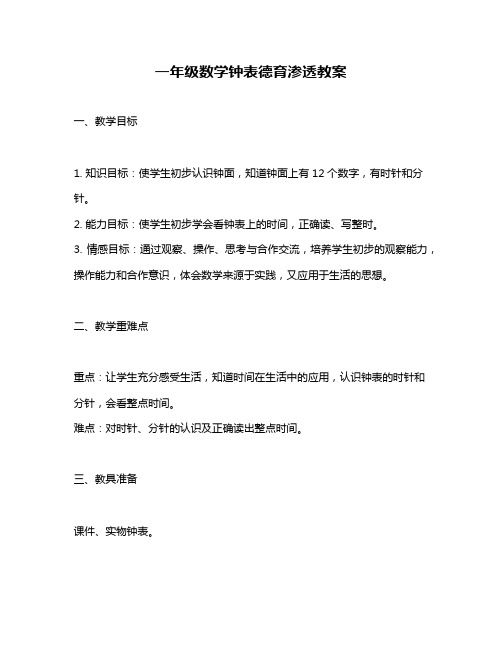 一年级数学钟表德育渗透教案

一、教学目标

1. 知识目标：使学生初步认识钟面，知道钟面上有 12 个数字，有时针和分针。

2. 能力目标：使学生初步学会看钟表上的时间，正确读、写整时。

3. 情感目标：通过观察、操作、思考与合作交流，培养学生初步的观察能力，操作能力和合作意识，体会数学来源于实践，又应用于生活的思想。

二、教学重难点

重点：让学生充分感受生活，知道时间在生活中的应用，认识钟表的时针和分针，会看整点时间。

难点：对时针、分针的认识及正确读出整点时间。

三、教具准备

课件、实物钟表。